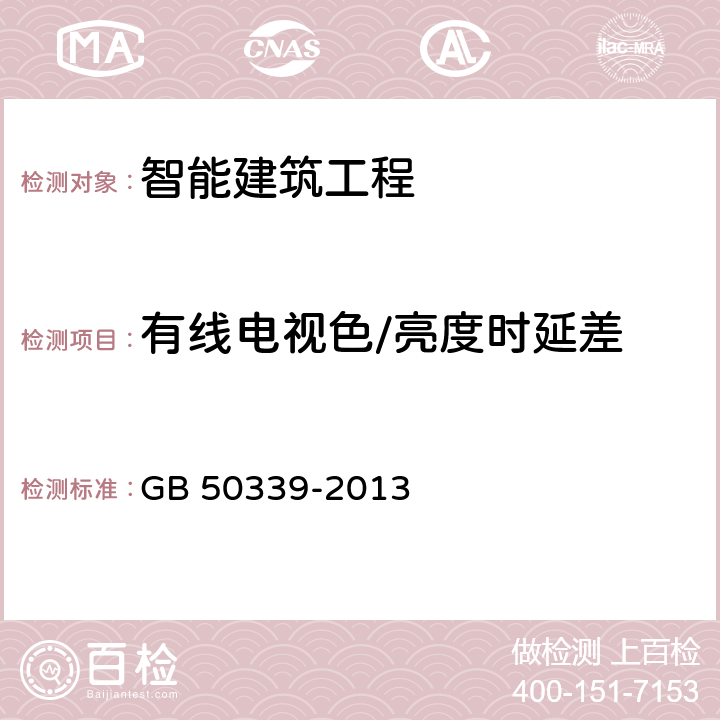 MA CNAS AC ilac-MRA

检测对象：智能建筑工程

检测项目：有线电视色/亮度时延差

检测标准：GB 50339-2013

百检
Baijiantest.com

做检测 上百检
400-151-7153